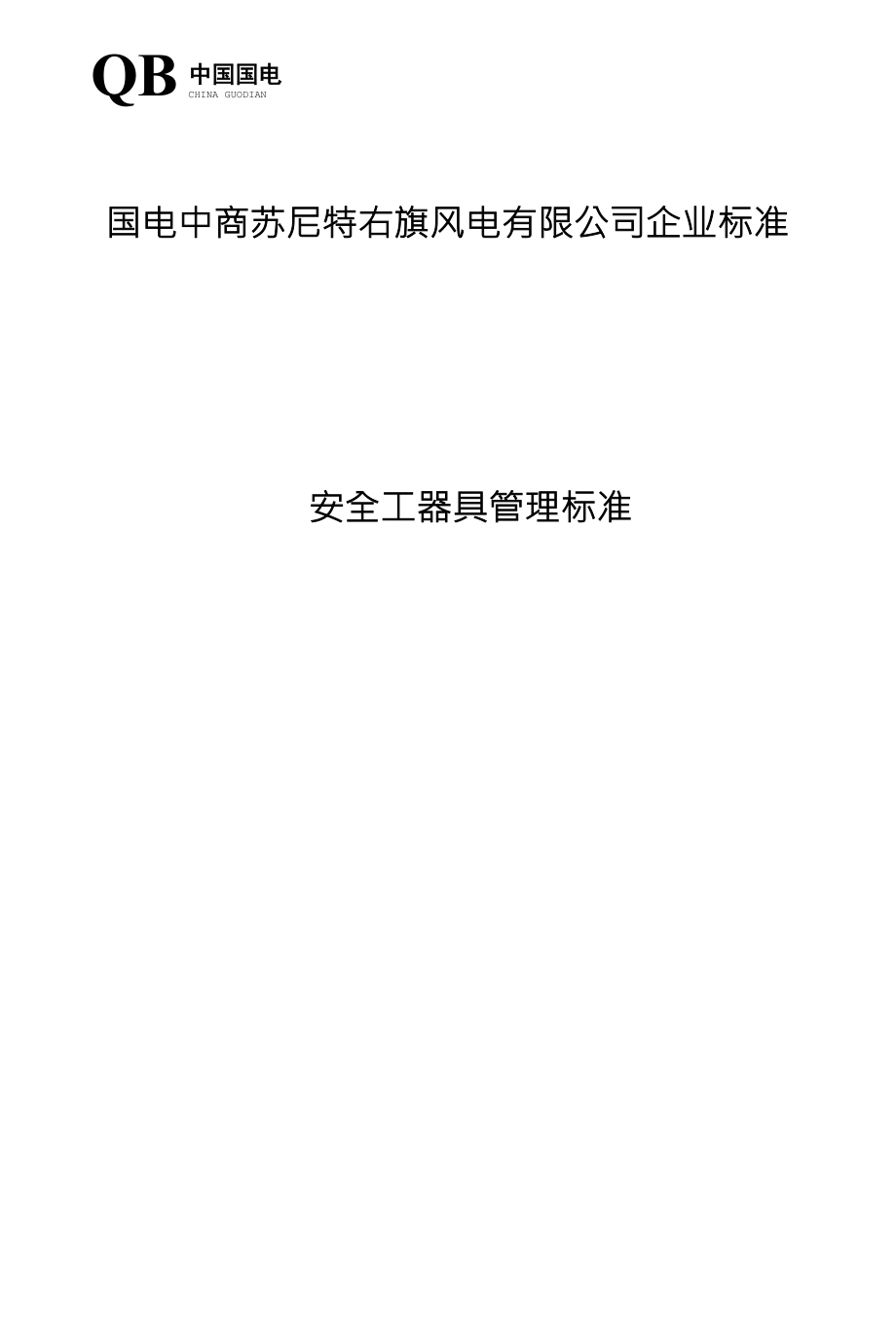 QB 中国国电
CHINA GUODIAN

国电中商苏尼特右旗风电有限公司企业标准

安全工器具管理标准